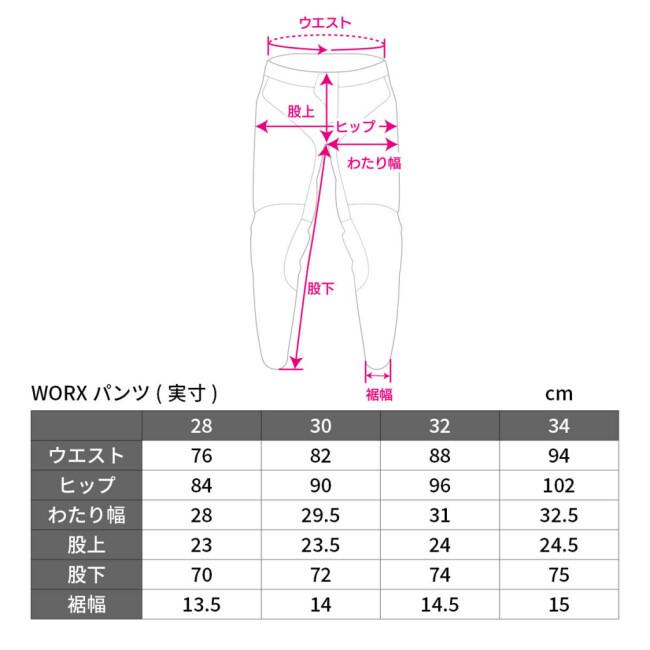 ウエスト

股上

ヒップ

わたり幅

股下

裾幅

WORX パンツ ( 実寸 )

cm

| | 28 | 30 | 32 | 34 |
|---|---|---|---|---|
| ウエスト | 76 | 82 | 88 | 94 |
| ヒップ | 84 | 90 | 96 | 102 |
| わたり幅 | 28 | 29.5 | 31 | 32.5 |
| 股上 | 23 | 23.5 | 24 | 24.5 |
| 股下 | 70 | 72 | 74 | 75 |
| 裾幅 | 13.5 | 14 | 14.5 | 15 |